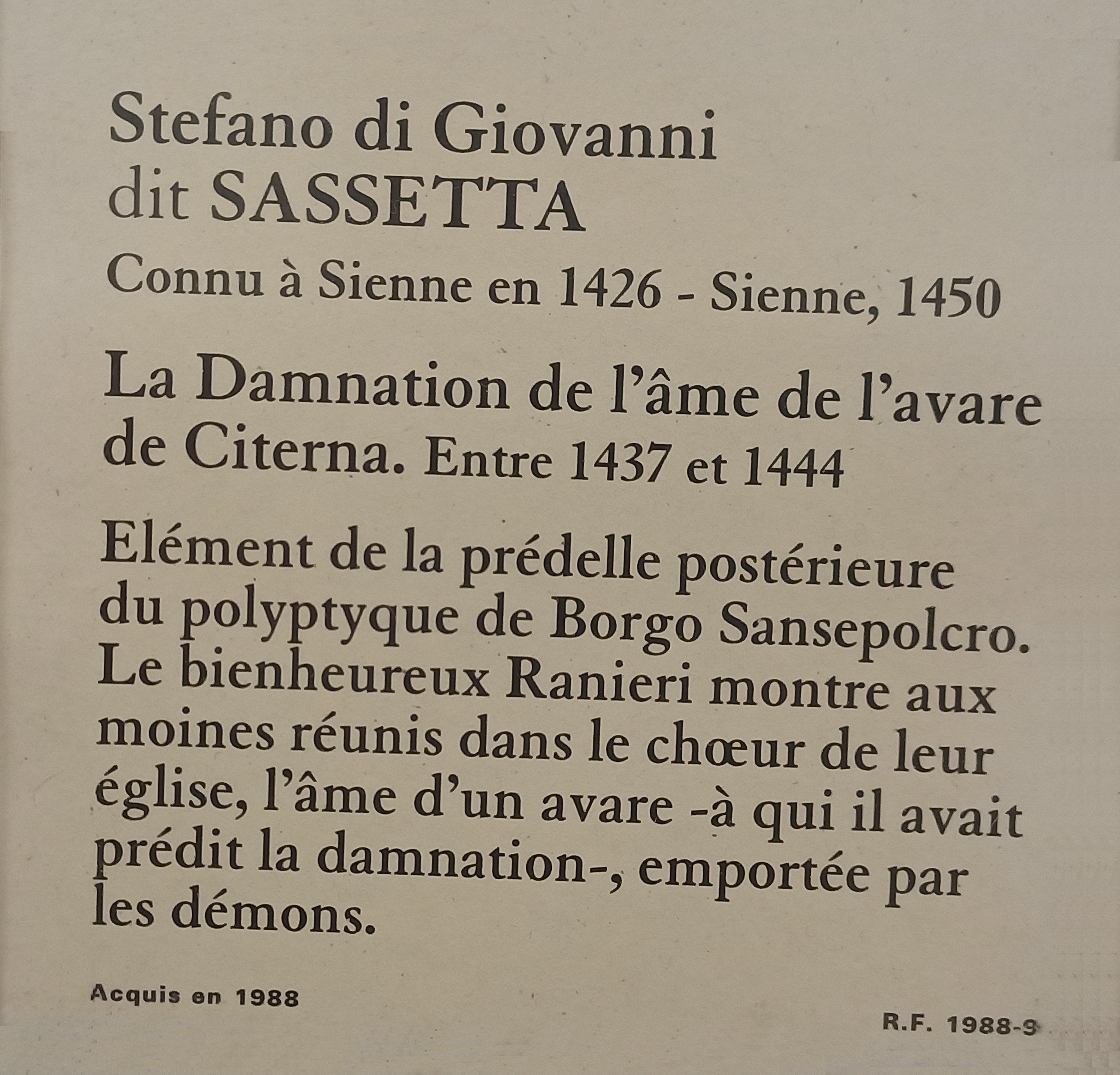 Stefano di Giovanni
dit SASSETTA

Connu à Sienne en 1426 - Sienne, 1450

La Damnation de l'âme de l'avare de Citerna. Entre 1437 et 1444

Elément de la prédelle postérieure du polyptyque de Borgo Sansepolcro. Le bienheureux Ranieri montre aux moines réunis dans le chœur de leur église, l'âme d'un avare -à qui il avait prédit la damnation-, emportée par les démons.

Acquis en 1988

R.F. 1988-9